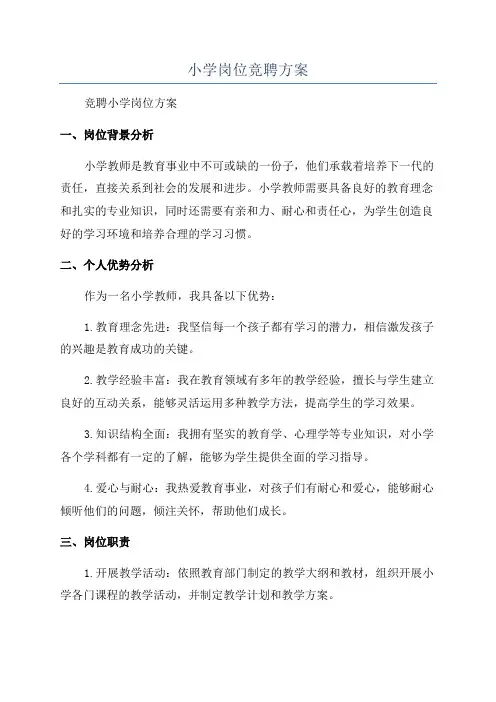 小学岗位竞聘方案

竞聘小学岗位方案

一、岗位背景分析

小学教师是教育事业中不可或缺的一份子，他们承载着培养下一代的责任，直接关系到社会的发展和进步。小学教师需要具备良好的教育理念和扎实的专业知识，同时还需要有亲和力、耐心和责任心，为学生创造良好的学习环境和培养合理的学习习惯。

二、个人优势分析

作为一名小学教师，我具备以下优势：

1.教育理念先进：我坚信每一个孩子都有学习的潜力，相信激发孩子的兴趣是教育成功的关键。

2.教学经验丰富：我在教育领域有多年的教学经验，擅长与学生建立良好的互动关系，能够灵活运用多种教学方法，提高学生的学习效果。

3.知识结构全面：我拥有坚实的教育学、心理学等专业知识，对小学各个学科都有一定的了解，能够为学生提供全面的学习指导。

4.爱心与耐心：我热爱教育事业，对孩子们有耐心和爱心，能够耐心倾听他们的问题，倾注关怀，帮助他们成长。

三、岗位职责

1.开展教学活动：依照教育部门制定的教学大纲和教材，组织开展小学各门课程的教学活动，并制定教学计划和教学方案。